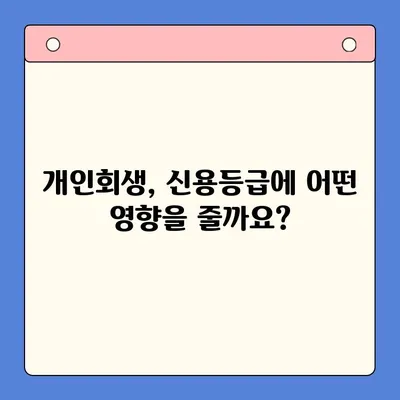 개인회생, 신용등급에 어떤 영향을 줄까요?